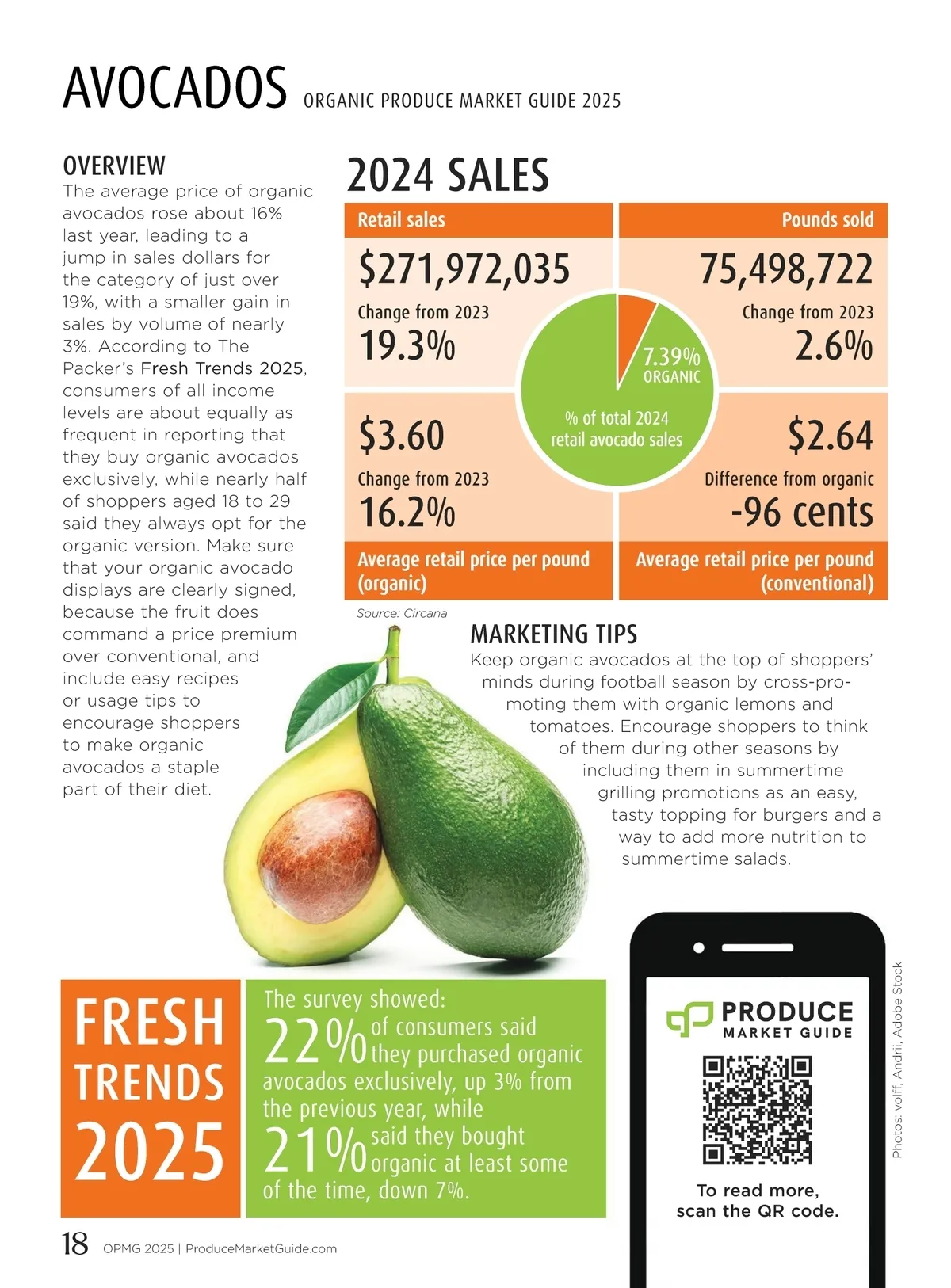 AVOCADOS ORGANIC PRODUCE MARKET GUIDE 2025

OVERVIEW
The average price of organic avocados rose about 16% last year, leading to a jump in sales dollars for the category of just over 19%, with a smaller gain in sales by volume of nearly 3%. According to The Packer's Fresh Trends 2025, consumers of all income levels are about equally as frequent in reporting that they buy organic avocados exclusively, while nearly half of shoppers aged 18 to 29 said they always opt for the organic version. Make sure that your organic avocado displays are clearly signed, because the fruit does command a price premium over conventional, and include easy recipes or usage tips to encourage shoppers to make organic avocados a staple part of their diet.

2024 SALES

Retail sales
$271,972,035
Change from 2023
19.3%

Pounds sold
75,498,722
Change from 2023
2.6%

7.39%
ORGANIC
% of total 2024 retail avocado sales

$3.60
Change from 2023
16.2%
Average retail price per pound (organic)

$2.64
Difference from organic
-96 cents
Average retail price per pound (conventional)

Source: Circana

MARKETING TIPS
Keep organic avocados at the top of shoppers' minds during football season by cross-promoting them with organic lemons and tomatoes. Encourage shoppers to think of them during other seasons by including them in summertime grilling promotions as an easy, tasty topping for burgers and a way to add more nutrition to summertime salads.

FRESH TRENDS 2025

The survey showed:
22% of consumers said they purchased organic avocados exclusively, up 3% from the previous year, while 21% said they bought organic at least some of the time, down 7%.

PRODUCE MARKET GUIDE
To read more, scan the QR code.

Photos: volff, Andrii, Adobe Stock

18 OPMG 2025 | ProduceMarketGuide.com